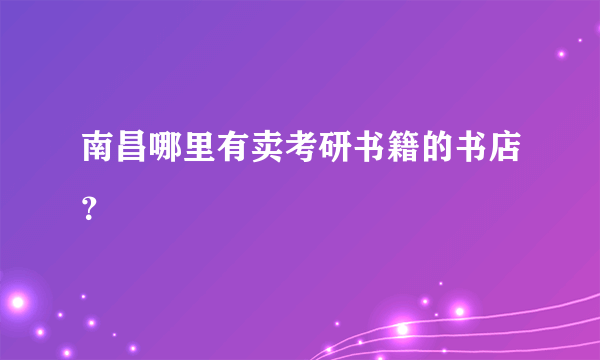 南昌哪里有卖考研书籍的书店？